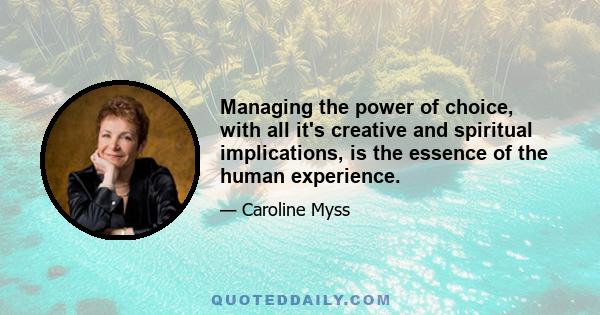 Managing the power of choice, with all it's creative and spiritual implications, is the essence of the human experience.

— Caroline Myss

QUOTEDDAILY.COM